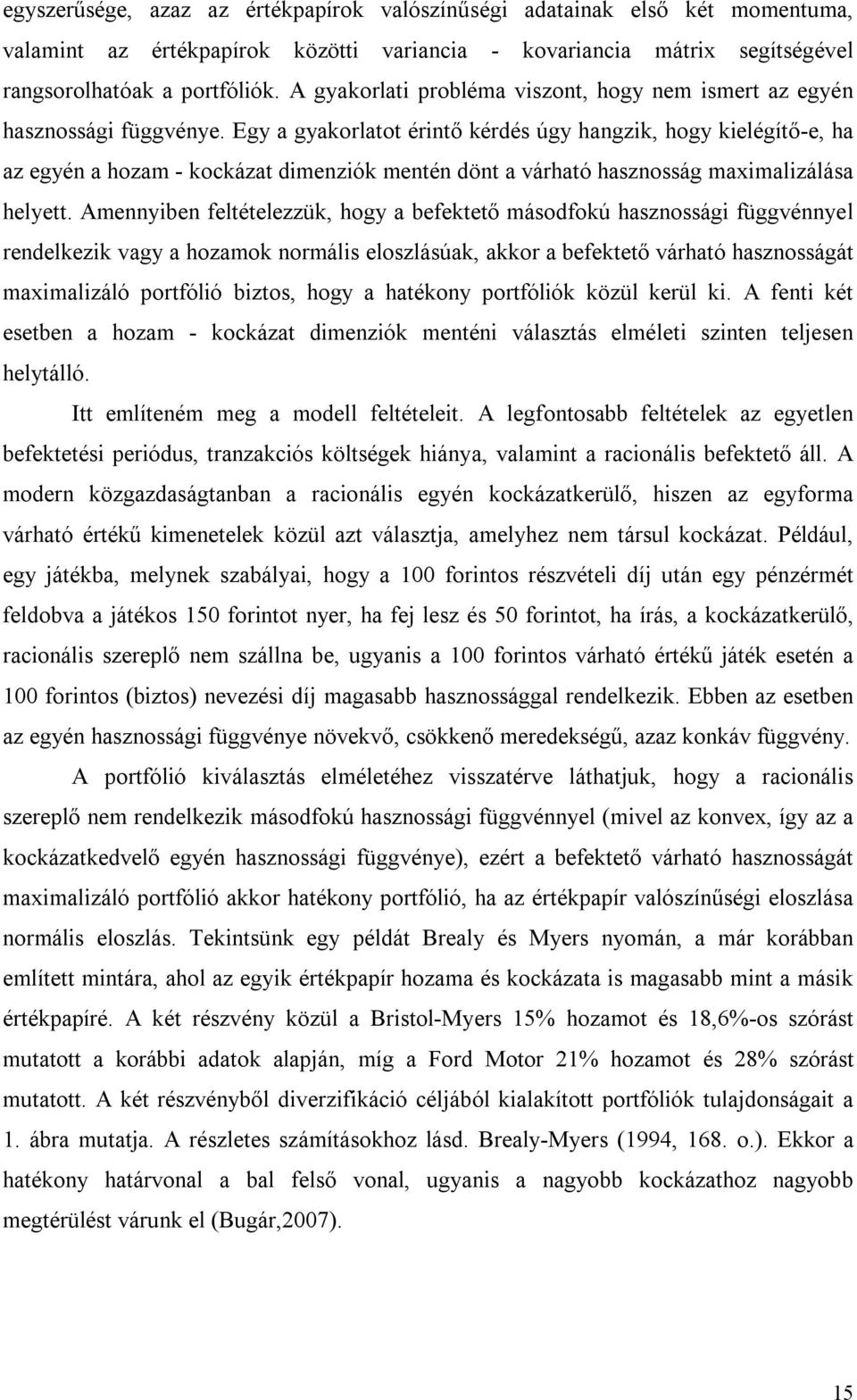 egyszerűsége, azaz az értékpapírok valószínűségi adatainak első két momentuma, valamint az értékpapírok közötti variancia - kovariancia mátrix segítségével rangsorolhatóak a portfóliók. A gyakorlati probléma viszont, hogy nem ismert az egyén hasznossági függvénye. Egy a gyakorlatot érintő kérdés úgy hangzik, hogy kielégítő-e, ha az egyén a hozam - kockázat dimenziók mentén dönt a várható hasznosság maximalizálása helyett. Amennyiben feltételezzük, hogy a befektető másodfokú hasznossági függvénnyel rendelkezik vagy a hozamok normális eloszlásúak, akkor a befektető várható hasznosságát maximalizáló portfólió biztos, hogy a hatékony portfóliók közül kerül ki. A fenti két esetben a hozam - kockázat dimenziók menténi választás elméleti szinten teljesen helytálló.

Itt említeném meg a modell feltételeit. A legfontosabb feltételek az egyetlen befektetési periódus, tranzakciós költségek hiánya, valamint a racionális befektető áll. A modern közgazdaságtanban a racionális egyén kockázatkerülő, hiszen az egyforma várható értékű kimenetelek közül azt választja, amelyhez nem társul kockázat. Például, egy játékba, melynek szabályai, hogy a 100 forintos részvételi díj után egy pénzérmét feldobva a játékos 150 forintot nyer, ha fej lesz és 50 forintot, ha írás, a kockázatkerülő, racionális szereplő nem szállna be, ugyanis a 100 forintos várható értékű játék esetén a 100 forintos (biztos) nevezési díj magasabb hasznossággal rendelkezik. Ebben az esetben az egyén hasznossági függvénye növekvő, csökkenő meredekségű, azaz konkáv függvény.

A portfólió kiválasztás elméletéhez visszatérve láthatjuk, hogy a racionális szereplő nem rendelkezik másodfokú hasznossági függvénnyel (mivel az konvex, így az a kockázatkedvelő egyén hasznossági függvénye), ezért a befektető várható hasznosságát maximalizáló portfólió akkor hatékony portfólió, ha az értékpapír valószínűségi eloszlása normális eloszlás. Tekintsünk egy példát Brealy és Myers nyomán, a már korábban említett mintára, ahol az egyik értékpapír hozama és kockázata is magasabb mint a másik értékpapíré. A két részvény közül a Bristol-Myers 15% hozamot és 18,6%-os szórást mutatott a korábbi adatok alapján, míg a Ford Motor 21% hozamot és 28% szórást mutatott. A két részvényből diverzifikáció céljából kialakított portfóliók tulajdonságait a 1. ábra mutatja. A részletes számításokhoz lásd. Brealy-Myers (1994, 168. o.). Ekkor a hatékony határvonal a bal felső vonal, ugyanis a nagyobb kockázathoz nagyobb megtérülést várunk el (Bugár,2007).

15